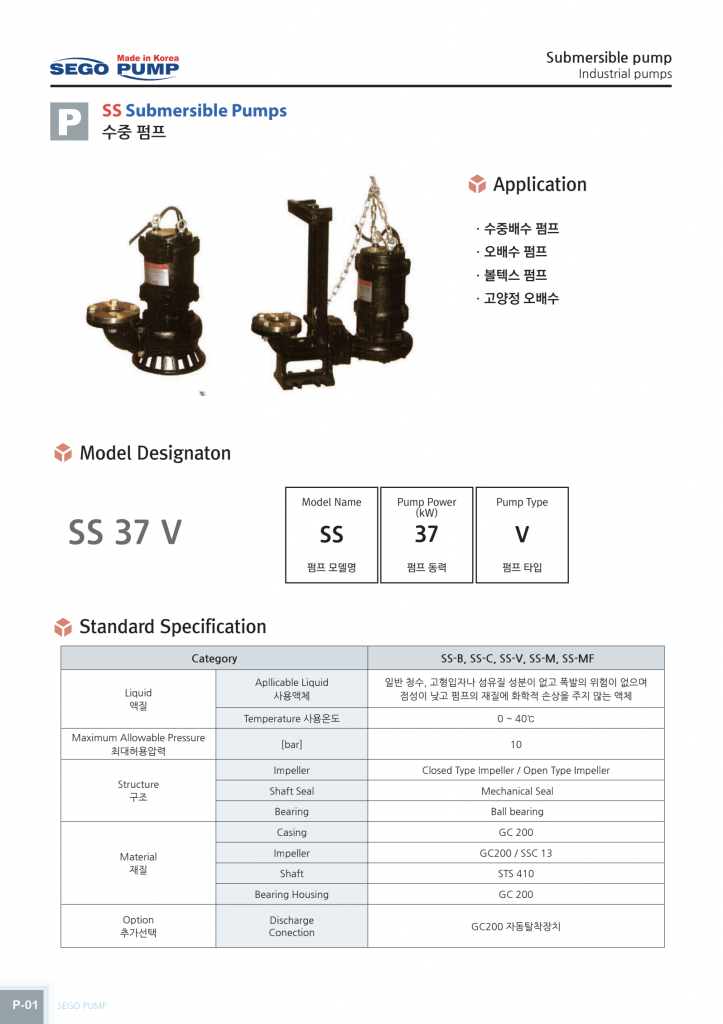 Made in Korea
SEGO PUMP

Submersible pump
Industrial pumps

P

SS Submersible Pumps
수중 펌프

Application

· 수중배수 펌프
· 오배수 펌프
· 볼텍스 펌프
· 고양정 오배수

Model Designaton

SS 37 V

Model Name
SS
펌프 모델명

Pump Power (kW)
37
펌프 동력

Pump Type
V
펌프 타입

Standard Specification

| Category | | SS-B, SS-C, SS-V, SS-M, SS-MF |
|---|---|---|
| Liquid 액질 | Apllicable Liquid 사용액체 | 일반 청수, 고형입자나 섬유질 성분이 없고 폭발의 위험이 없으며 점성이 낮고 펌프의 재질에 화학적 손상을 주지 않는 액체 |
| | Temperature 사용온도 | 0 ~ 40℃ |
| Maximum Allowable Pressure 최대허용압력 | [bar] | 10 |
| Structure 구조 | Impeller | Closed Type Impeller / Open Type Impeller |
| | Shaft Seal | Mechanical Seal |
| | Bearing | Ball bearing |
| Material 재질 | Casing | GC 200 |
| | Impeller | GC200 / SSC 13 |
| | Shaft | STS 410 |
| | Bearing Housing | GC 200 |
| Option 추가선택 | Discharge Conection | GC200 자동탈착장치 |

P-01 SEGO PUMP